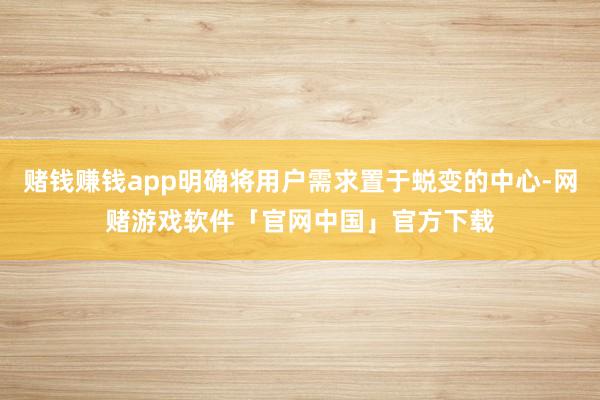 赌钱赚钱app明确将用户需求置于蜕变的中心-网赌游戏软件「官网中国」官方下载